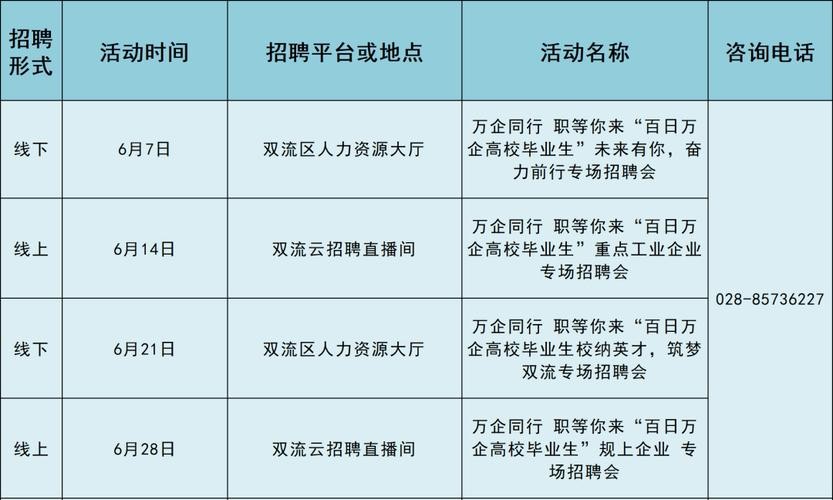 | 招聘形式 | 活动时间 | 招聘平台或地点 | 活动名称 | 咨询电话 |
|---|---|---|---|---|
| 线下 | 6月7日 | 双流区人力资源大厅 | 万企同行 职等你来“百日万企高校毕业生”未来有你，奋力前行专场招聘会 | 028-85736227 |
| 线上 | 6月14日 | 双流云招聘直播间 | 万企同行 职等你来“百日万企高校毕业生”重点工业企业专场招聘会 | |
| 线下 | 6月21日 | 双流区人力资源大厅 | 万企同行 职等你来“百日万企高校毕业生校纳英才，筑梦双流专场招聘会 | |
| 线上 | 6月28日 | 双流云招聘直播间 | 万企同行 职等你来“百日万企高校毕业生”规上企业 专场招聘会 | |